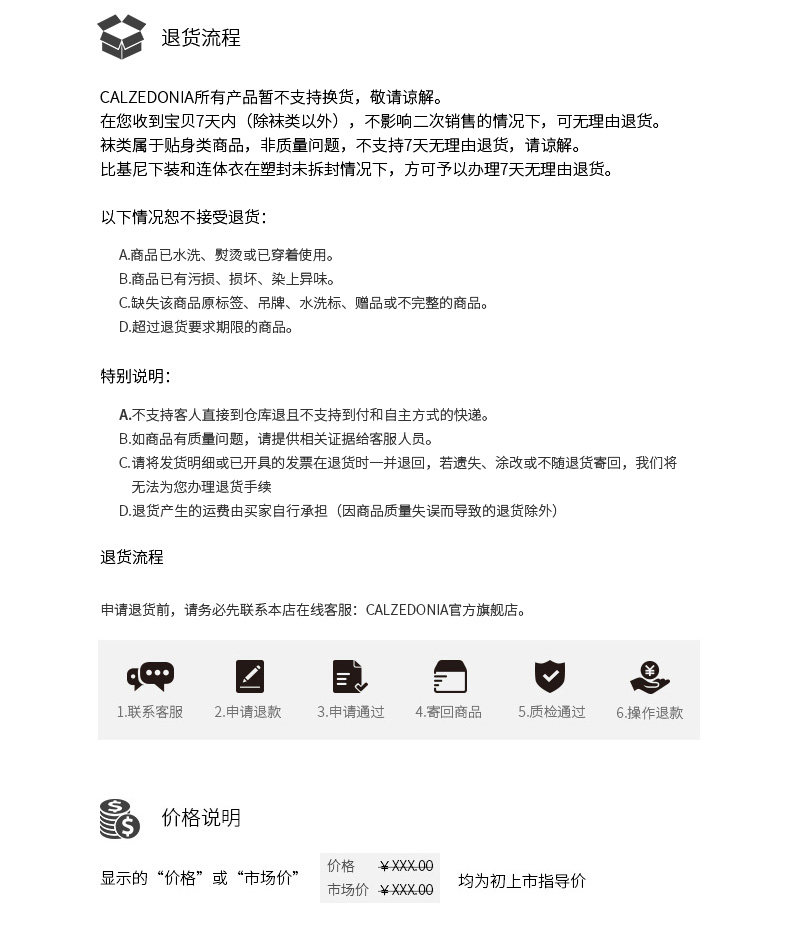 退货流程

CALZEDONIA所有产品暂不支持换货，敬请谅解。
在您收到宝贝7天内（除袜类以外），不影响二次销售的情况下，可无理由退货。
袜类属于贴身类商品，非质量问题，不支持7天无理由退货，请谅解。
比基尼下装和连体衣在塑封未拆封情况下，方可予以办理7天无理由退货。

以下情况恕不接受退货：

A.商品已水洗、熨烫或已穿着使用。
B.商品已有污损、损坏、染上异味。
C.缺失该商品原标签、吊牌、水洗标、赠品或不完整的商品。
D.超过退货要求期限的商品。

特别说明：

A.不支持客人直接到仓库退且不支持到付和自主方式的快递。
B.如商品有质量问题，请提供相关证据给客服人员。
C.请将发货明细或已开具的发票在退货时一并退回，若遗失、涂改或不随退货寄回，我们将无法为您办理退货手续
D.退货产生的运费由买家自行承担（因商品质量失误而导致的退货除外）

退货流程

申请退货前，请务必先联系本店在线客服：CALZEDONIA官方旗舰店。

1.联系客服 2.申请退款 3.申请通过 4.寄回商品 5.质检通过 6.操作退款

价格说明

显示的“价格”或“市场价” 价格 ¥XXX.00 市场价 ¥XXX.00 均为初上市指导价